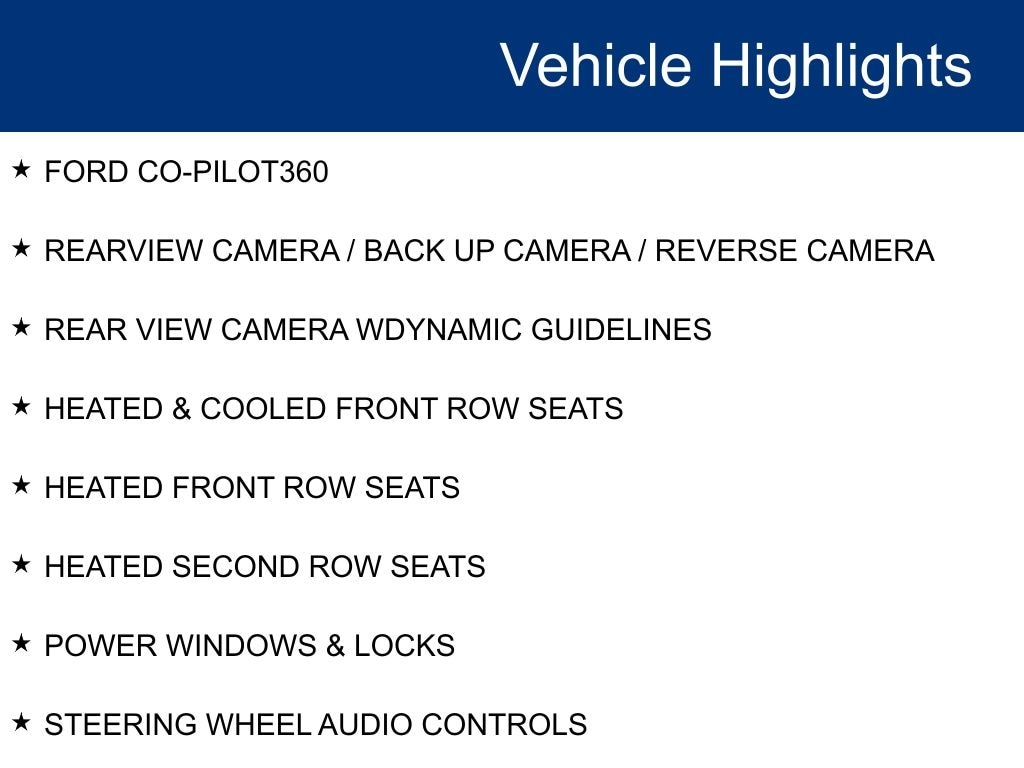 Vehicle Highlights

★ FORD CO-PILOT360

★ REARVIEW CAMERA / BACK UP CAMERA / REVERSE CAMERA

★ REAR VIEW CAMERA WDYNAMIC GUIDELINES

★ HEATED & COOLED FRONT ROW SEATS

★ HEATED FRONT ROW SEATS

★ HEATED SECOND ROW SEATS

★ POWER WINDOWS & LOCKS

★ STEERING WHEEL AUDIO CONTROLS